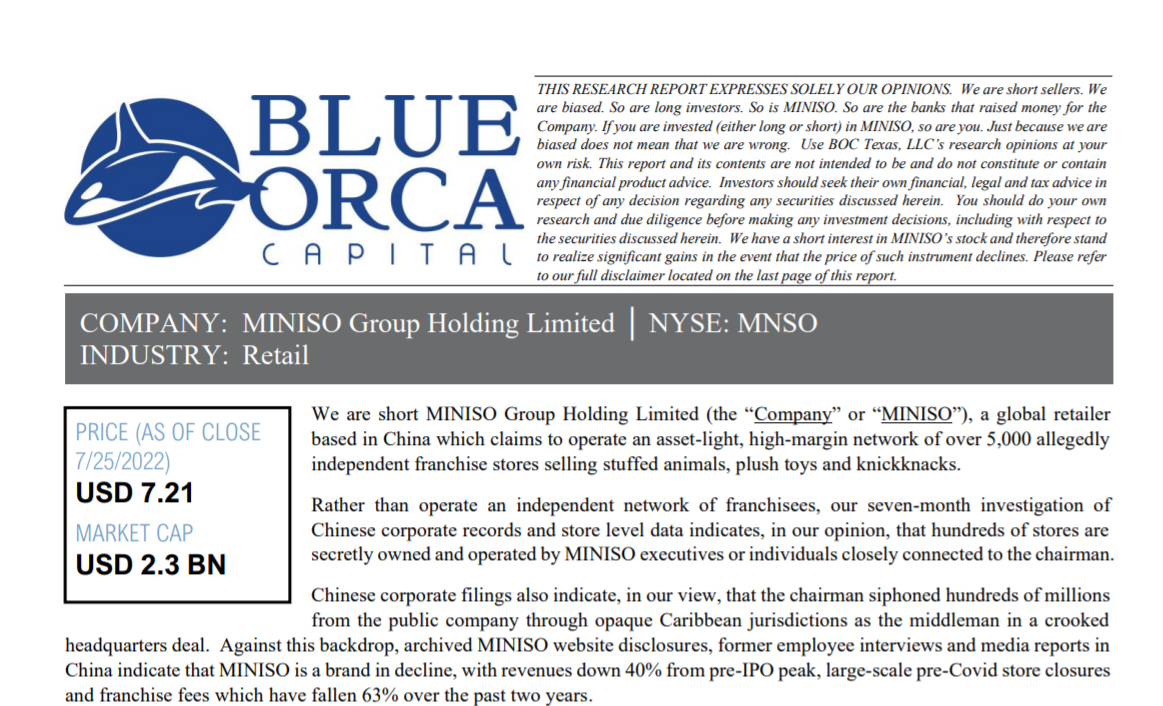 BLUE ORCA CAPITAL

THIS RESEARCH REPORT EXPRESSES SOLELY OUR OPINIONS. We are short sellers. We are biased. So are long investors. So is MINISO. So are the banks that raised money for the Company. If you are invested (either long or short) in MINISO, so are you. Just because we are biased does not mean that we are wrong. Use BOC Texas, LLC's research opinions at your own risk. This report and its contents are not intended to be and do not constitute or contain any financial product advice. Investors should seek their own financial, legal and tax advice in respect of any decision regarding any securities discussed herein. You should do your own research and due diligence before making any investment decisions, including with respect to the securities discussed herein. We have a short interest in MINISO's stock and therefore stand to realize significant gains in the event that the price of such instrument declines. Please refer to our full disclaimer located on the last page of this report.

COMPANY: MINISO Group Holding Limited | NYSE: MNSO
INDUSTRY: Retail

PRICE (AS OF CLOSE 7/25/2022)
USD 7.21
MARKET CAP
USD 2.3 BN

We are short MINISO Group Holding Limited (the "Company" or "MINISO"), a global retailer based in China which claims to operate an asset-light, high-margin network of over 5,000 allegedly independent franchise stores selling stuffed animals, plush toys and knickknacks.

Rather than operate an independent network of franchisees, our seven-month investigation of Chinese corporate records and store level data indicates, in our opinion, that hundreds of stores are secretly owned and operated by MINISO executives or individuals closely connected to the chairman.

Chinese corporate filings also indicate, in our view, that the chairman siphoned hundreds of millions from the public company through opaque Caribbean jurisdictions as the middleman in a crooked headquarters deal. Against this backdrop, archived MINISO website disclosures, former employee interviews and media reports in China indicate that MINISO is a brand in decline, with revenues down 40% from pre-IPO peak, large-scale pre-Covid store closures and franchise fees which have fallen 63% over the past two years.